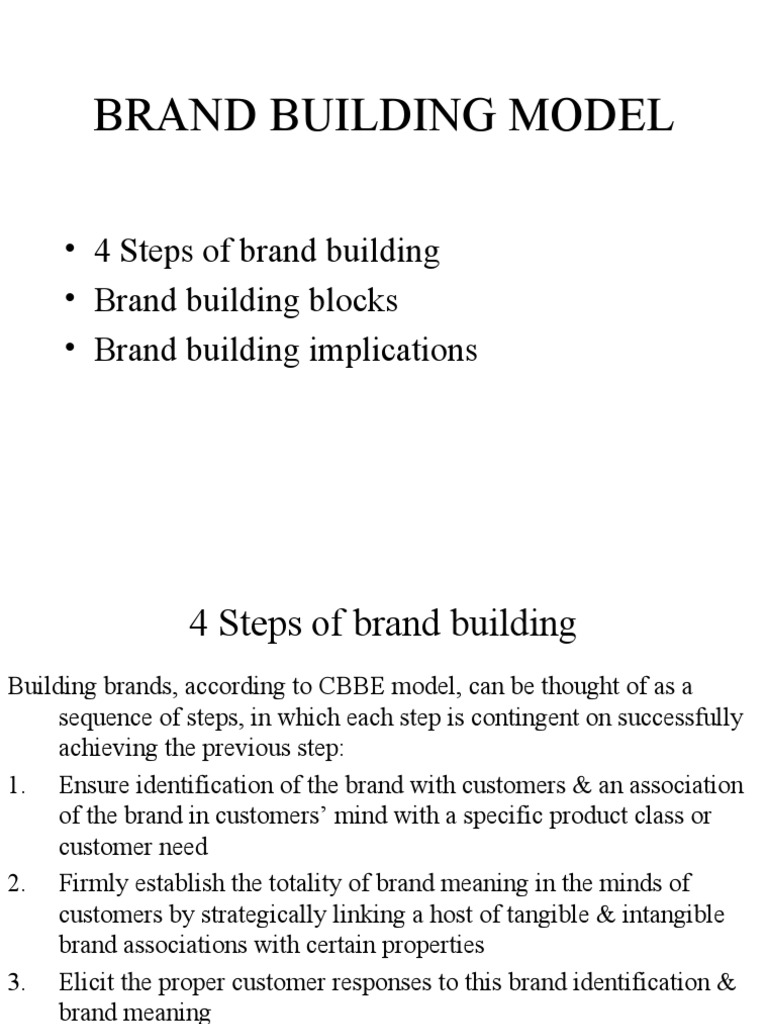 BRAND BUILDING MODEL

• 4 Steps of brand building
• Brand building blocks
• Brand building implications

4 Steps of brand building

Building brands, according to CBBE model, can be thought of as a sequence of steps, in which each step is contingent on successfully achieving the previous step:

1. Ensure identification of the brand with customers & an association of the brand in customers' mind with a specific product class or customer need
2. Firmly establish the totality of brand meaning in the minds of customers by strategically linking a host of tangible & intangible brand associations with certain properties
3. Elicit the proper customer responses to this brand identification & brand meaning